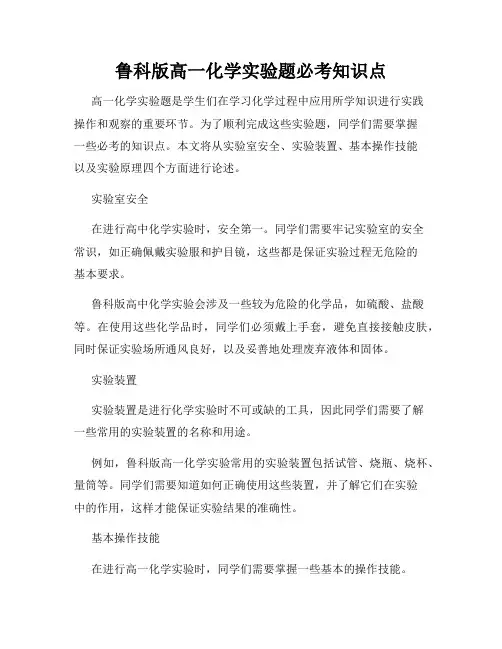 鲁科版高一化学实验题必考知识点

高一化学实验题是学生们在学习化学过程中应用所学知识进行实践操作和观察的重要环节。为了顺利完成这些实验题，同学们需要掌握一些必考的知识点。本文将从实验室安全、实验装置、基本操作技能以及实验原理四个方面进行论述。

实验室安全

在进行高中化学实验时，安全第一。同学们需要牢记实验室的安全常识，如正确佩戴实验服和护目镜，这些都是保证实验过程无危险的基本要求。

鲁科版高中化学实验会涉及一些较为危险的化学品，如硫酸、盐酸等。在使用这些化学品时，同学们必须戴上手套，避免直接接触皮肤，同时保证实验场所通风良好，以及妥善地处理废弃液体和固体。

实验装置

实验装置是进行化学实验时不可或缺的工具，因此同学们需要了解一些常用的实验装置的名称和用途。

例如，鲁科版高一化学实验常用的实验装置包括试管、烧瓶、烧杯、量筒等。同学们需要知道如何正确使用这些装置，并了解它们在实验中的作用，这样才能保证实验结果的准确性。

基本操作技能

在进行高一化学实验时，同学们需要掌握一些基本的操作技能。